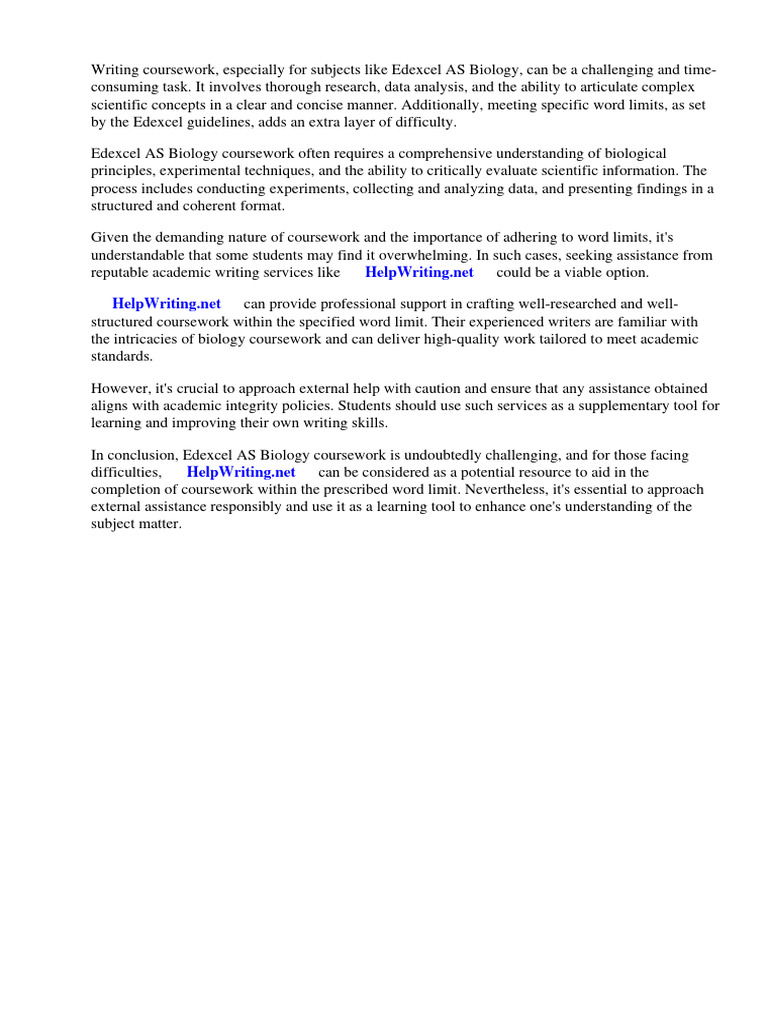 Writing coursework, especially for subjects like Edexcel AS Biology, can be a challenging and time-consuming task. It involves thorough research, data analysis, and the ability to articulate complex scientific concepts in a clear and concise manner. Additionally, meeting specific word limits, as set by the Edexcel guidelines, adds an extra layer of difficulty.

Edexcel AS Biology coursework often requires a comprehensive understanding of biological principles, experimental techniques, and the ability to critically evaluate scientific information. The process includes conducting experiments, collecting and analyzing data, and presenting findings in a structured and coherent format.

Given the demanding nature of coursework and the importance of adhering to word limits, it's understandable that some students may find it overwhelming. In such cases, seeking assistance from reputable academic writing services like HelpWriting.net could be a viable option.

HelpWriting.net can provide professional support in crafting well-researched and well-structured coursework within the specified word limit. Their experienced writers are familiar with the intricacies of biology coursework and can deliver high-quality work tailored to meet academic standards.

However, it's crucial to approach external help with caution and ensure that any assistance obtained aligns with academic integrity policies. Students should use such services as a supplementary tool for learning and improving their own writing skills.

In conclusion, Edexcel AS Biology coursework is undoubtedly challenging, and for those facing difficulties, HelpWriting.net can be considered as a potential resource to aid in the completion of coursework within the prescribed word limit. Nevertheless, it's essential to approach external assistance responsibly and use it as a learning tool to enhance one's understanding of the subject matter.